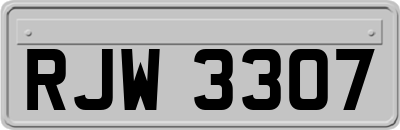 RJW 3307